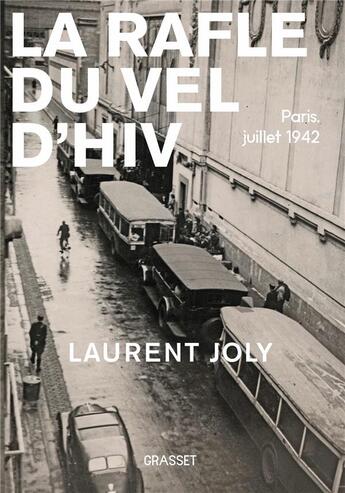 LA RAFLE DU VEL D'HIV

Paris, juillet 1942

LAURENT JOLY

GRASSET